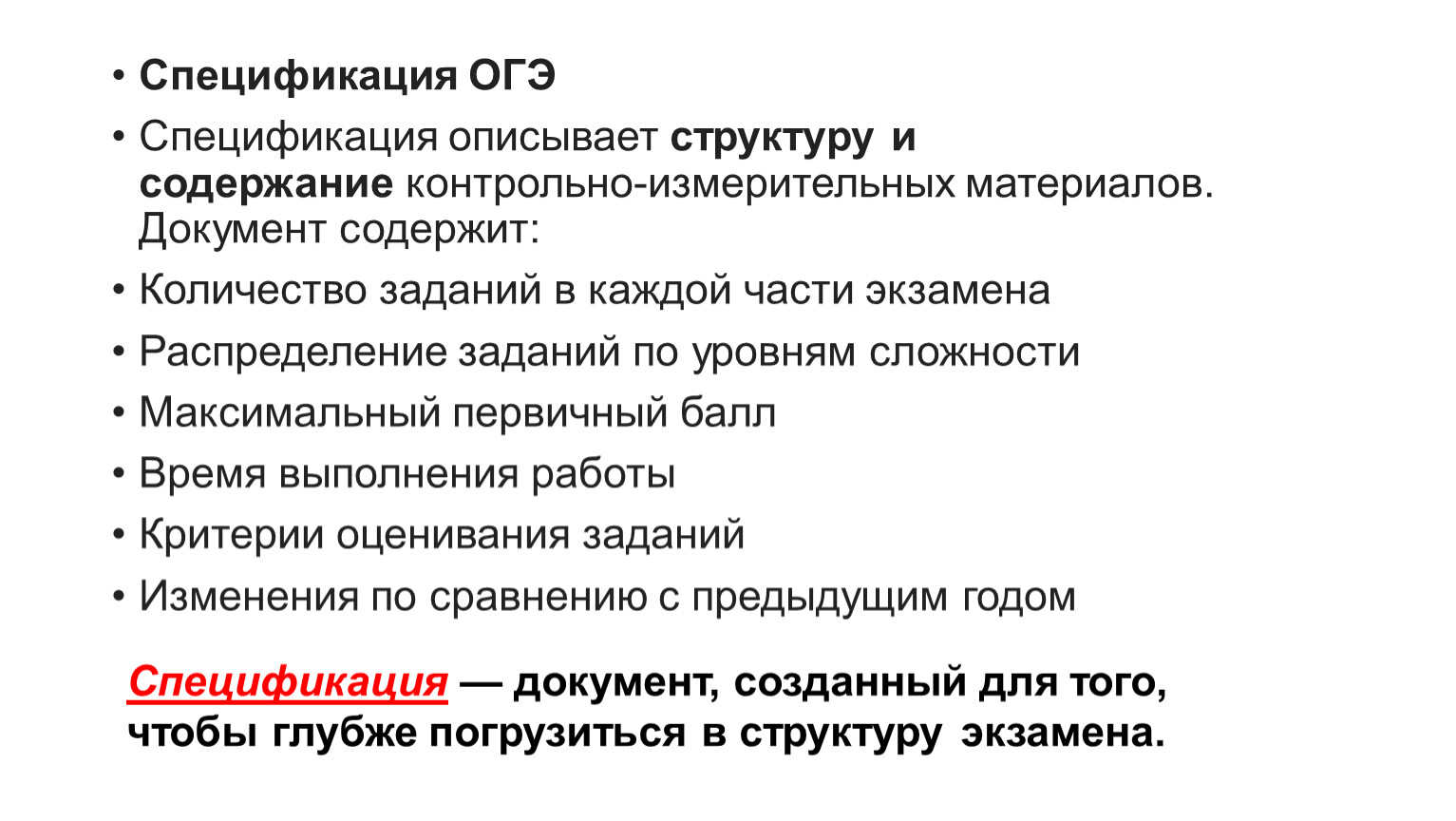 • Спецификация ОГЭ

• Спецификация описывает структуру и содержание контрольно-измерительных материалов. Документ содержит:

• Количество заданий в каждой части экзамена

• Распределение заданий по уровням сложности

• Максимальный первичный балл

• Время выполнения работы

• Критерии оценивания заданий

• Изменения по сравнению с предыдущим годом

Спецификация — документ, созданный для того, чтобы глубже погрузиться в структуру экзамена.